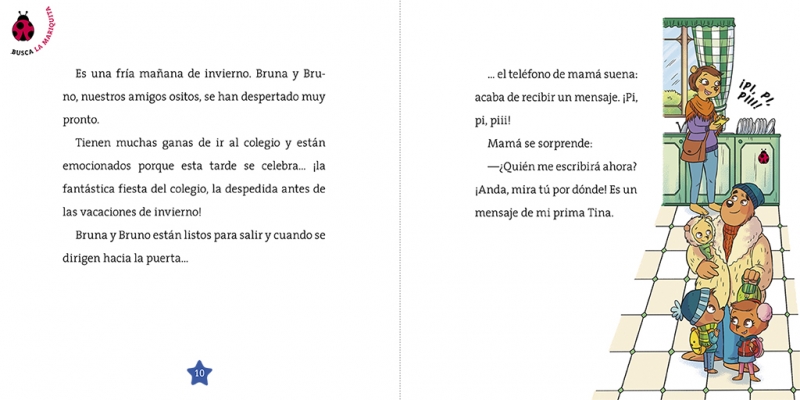 BUSCA LA MARIQUITA

Es una fría mañana de invierno. Bruna y Bruno, nuestros amigos ositos, se han despertado muy pronto.

Tienen muchas ganas de ir al colegio y están emocionados porque esta tarde se celebra… ¡la fantástica fiesta del colegio, la despedida antes de las vacaciones de invierno!

Bruna y Bruno están listos para salir y cuando se dirigen hacia la puerta…

10

… el teléfono de mamá suena: acaba de recibir un mensaje. ¡Pi, pi, piii!

Mamá se sorprende:

—¿Quién me escribirá ahora? ¡Anda, mira tú por dónde! Es un mensaje de mi prima Tina.

¡PI, PI, PIII!